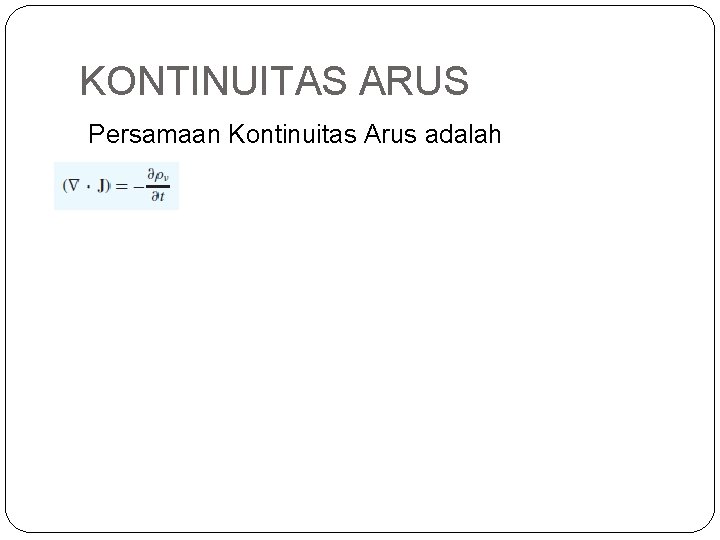 KONTINUITAS ARUS

Persamaan Kontinuitas Arus adalah

$(\nabla \cdot \mathbf{J}) = -\frac{\partial \rho_v}{\partial t}$